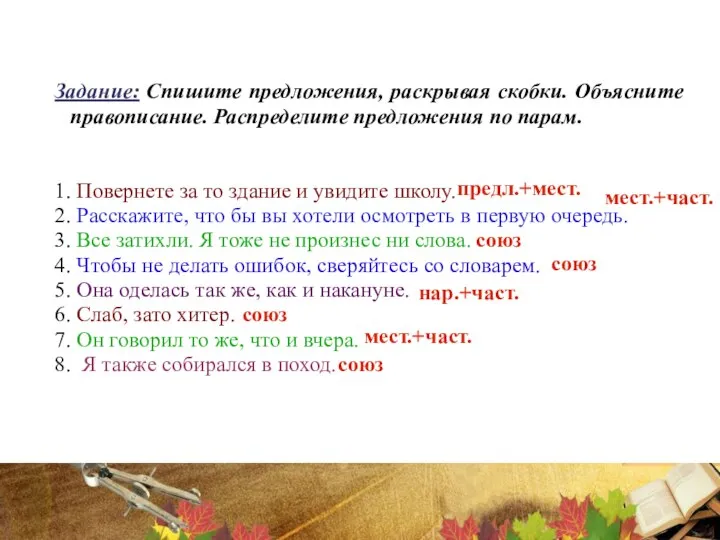 Задание: Спишите предложения, раскрывая скобки. Объясните правописание. Распределите предложения по парам.

1. Повернете за то здание и увидите школу. предл.+мест.
2. Расскажите, что бы вы хотели осмотреть в первую очередь. мест.+част.
3. Все затихли. Я тоже не произнес ни слова. союз
4. Чтобы не делать ошибок, сверяйтесь со словарем. союз
5. Она оделась так же, как и накануне. нар.+част.
6. Слаб, зато хитер. союз
7. Он говорил то же, что и вчера. мест.+част.
8. Я также собирался в поход. союз